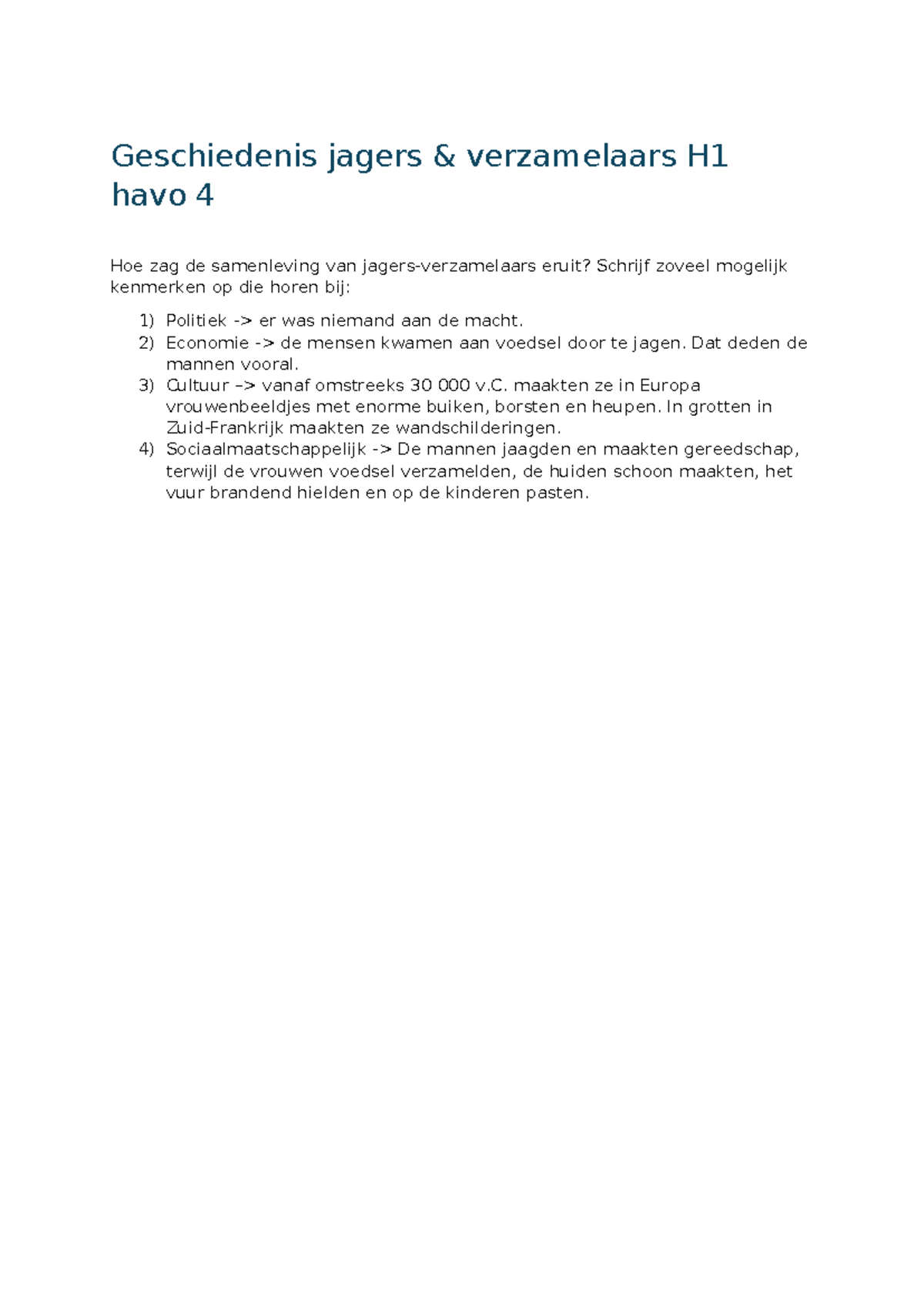 Geschiedenis jagers & verzamelaars H1 havo 4

Hoe zag de samenleving van jagers-verzamelaars eruit? Schrijf zoveel mogelijk kenmerken op die horen bij:

1) Politiek -> er was niemand aan de macht.
2) Economie -> de mensen kwamen aan voedsel door te jagen. Dat deden de mannen vooral.
3) Cultuur –> vanaf omstreeks 30 000 v.C. maakten ze in Europa vrouwenbeeldjes met enorme buiken, borsten en heupen. In grotten in Zuid-Frankrijk maakten ze wandschilderingen.
4) Sociaalmaatschappelijk -> De mannen jaagden en maakten gereedschap, terwijl de vrouwen voedsel verzamelden, de huiden schoon maakten, het vuur brandend hielden en op de kinderen pasten.